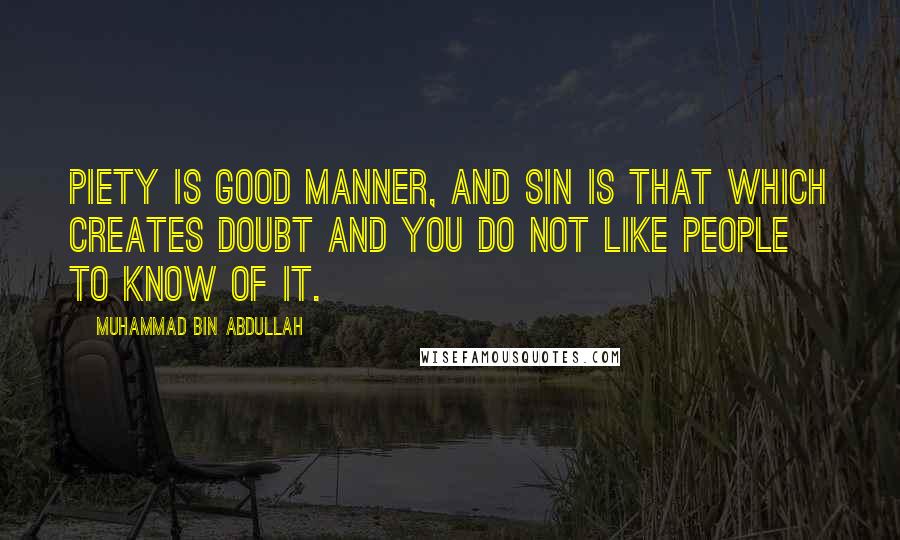 PIETY IS GOOD MANNER, AND SIN IS THAT WHICH CREATES DOUBT AND YOU DO NOT LIKE PEOPLE TO KNOW OF IT.

MUHAMMAD BIN ABDULLAH

WISEFAMOUSQUOTES.COM